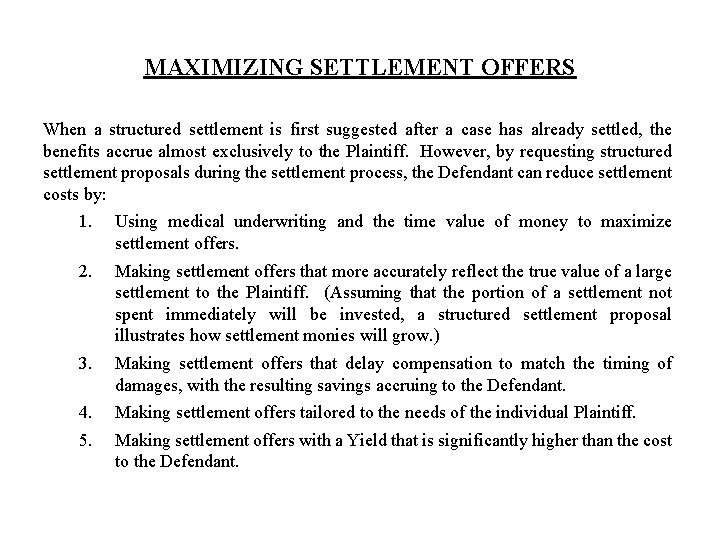 MAXIMIZING SETTLEMENT OFFERS

When a structured settlement is first suggested after a case has already settled, the benefits accrue almost exclusively to the Plaintiff. However, by requesting structured settlement proposals during the settlement process, the Defendant can reduce settlement costs by:

1. Using medical underwriting and the time value of money to maximize settlement offers.

2. Making settlement offers that more accurately reflect the true value of a large settlement to the Plaintiff. (Assuming that the portion of a settlement not spent immediately will be invested, a structured settlement proposal illustrates how settlement monies will grow.)

3. Making settlement offers that delay compensation to match the timing of damages, with the resulting savings accruing to the Defendant.

4. Making settlement offers tailored to the needs of the individual Plaintiff.

5. Making settlement offers with a Yield that is significantly higher than the cost to the Defendant.